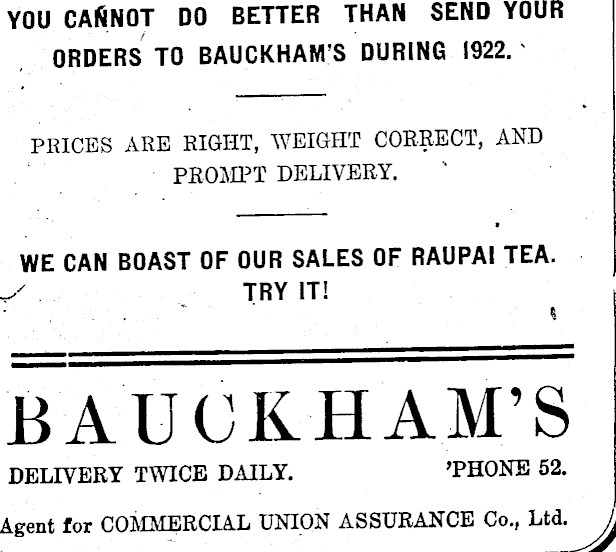 YOU CANNOT DO BETTER THAN SEND YOUR ORDERS TO BAUCKHAM'S DURING 1922.

PRICES ARE RIGHT, WEIGHT CORRECT, AND PROMPT DELIVERY.

WE CAN BOAST OF OUR SALES OF RAUPAI TEA. TRY IT!

BAUCKHAM'S

DELIVERY TWICE DAILY.

'PHONE 52.

Agent for COMMERCIAL UNION ASSURANCE Co., Ltd.